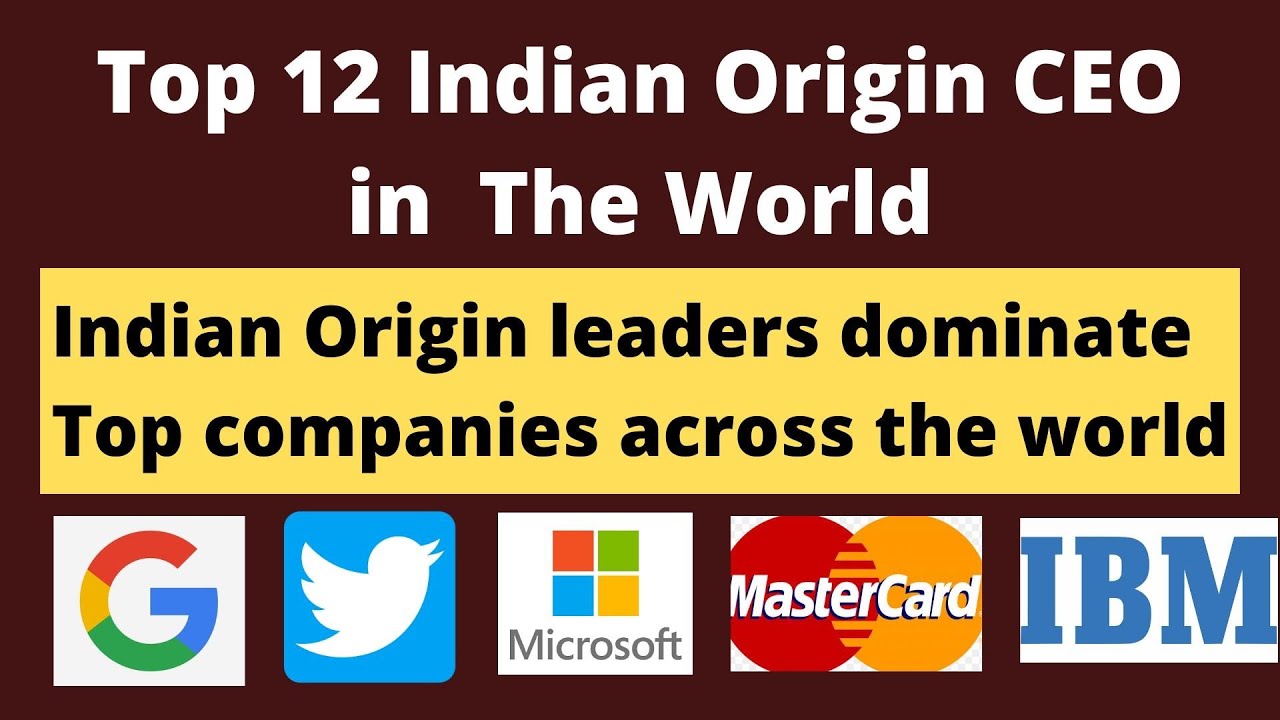 Top 12 Indian Origin CEO in The World

Indian Origin leaders dominate Top companies across the world

G

Microsoft

MasterCard

IBM